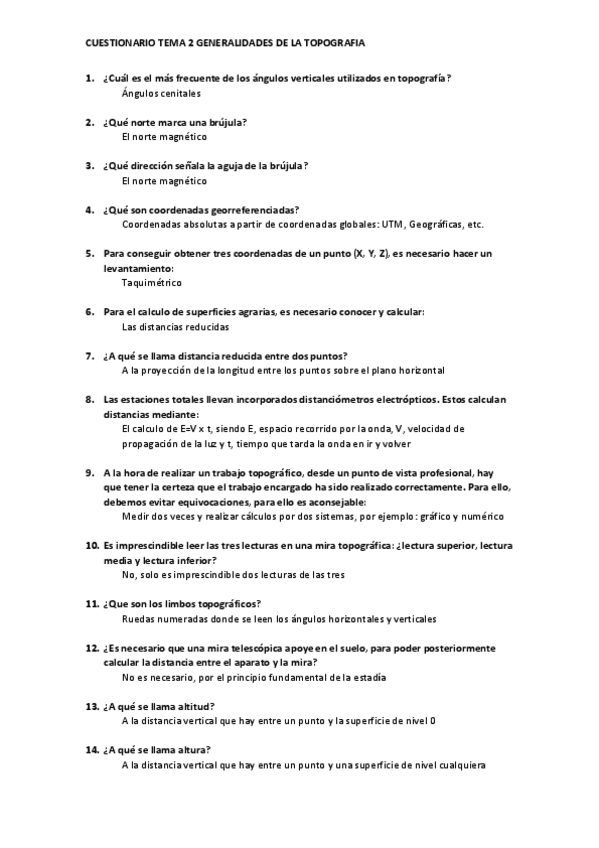 CUESTIONARIO TEMA 2 GENERALIDADES DE LA TOPOGRAFIA

1. ¿Cuál es el más frecuente de los ángulos verticales utilizados en topografía?
Ángulos cenitales

2. ¿Qué norte marca una brújula?
El norte magnético

3. ¿Qué dirección señala la aguja de la brújula?
El norte magnético

4. ¿Qué son coordenadas georreferenciadas?
Coordenadas absolutas a partir de coordenadas globales: UTM, Geográficas, etc.

5. Para conseguir obtener tres coordenadas de un punto (X, Y, Z), es necesario hacer un levantamiento:
Taquimétrico

6. Para el calculo de superficies agrarias, es necesario conocer y calcular:
Las distancias reducidas

7. ¿A qué se llama distancia reducida entre dos puntos?
A la proyección de la longitud entre los puntos sobre el plano horizontal

8. Las estaciones totales llevan incorporados distanciómetros electrópticos. Estos calculan distancias mediante:
El calculo de E=V x t, siendo E, espacio recorrido por la onda, V, velocidad de propagación de la luz y t, tiempo que tarda la onda en ir y volver

9. A la hora de realizar un trabajo topográfico, desde un punto de vista profesional, hay que tener la certeza que el trabajo encargado ha sido realizado correctamente. Para ello, debemos evitar equivocaciones, para ello es aconsejable:
Medir dos veces y realizar cálculos por dos sistemas, por ejemplo: gráfico y numérico

10. Es imprescindible leer las tres lecturas en una mira topográfica: ¿lectura superior, lectura media y lectura inferior?
No, solo es imprescindible dos lecturas de las tres

11. ¿Que son los limbos topográficos?
Ruedas numeradas donde se leen los ángulos horizontales y verticales

12. ¿Es necesario que una mira telescópica apoye en el suelo, para poder posteriormente calcular la distancia entre el aparato y la mira?
No es necesario, por el principio fundamental de la estadía

13. ¿A qué se llama altitud?
A la distancia vertical que hay entre un punto y la superficie de nivel 0

14. ¿A qué se llama altura?
A la distancia vertical que hay entre un punto y una superficie de nivel cualquiera